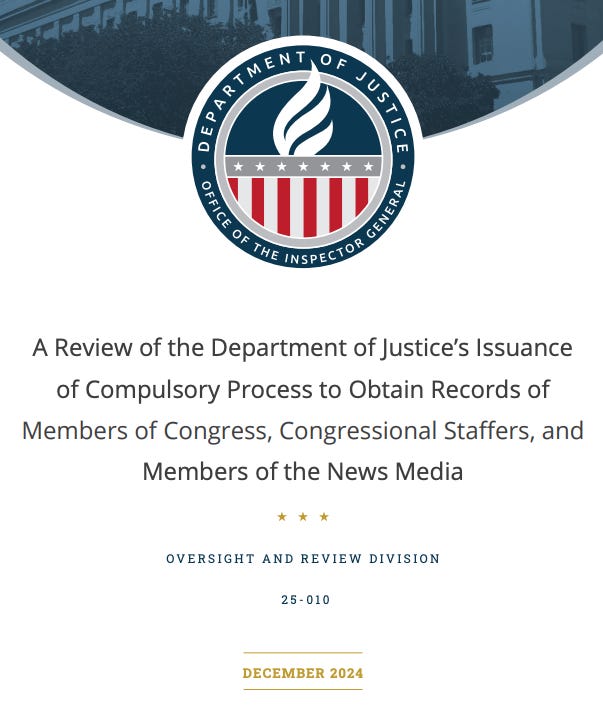 DEPARTMENT OF JUSTICE
OFFICE OF THE INSPECTOR GENERAL

A Review of the Department of Justice's Issuance of Compulsory Process to Obtain Records of Members of Congress, Congressional Staffers, and Members of the News Media

★ ★ ★

OVERSIGHT AND REVIEW DIVISION

25-010

DECEMBER 2024